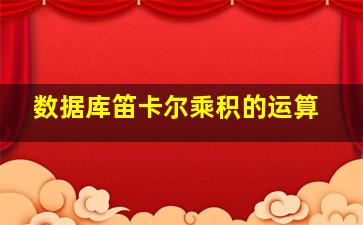 数据库笛卡尔乘积的运算